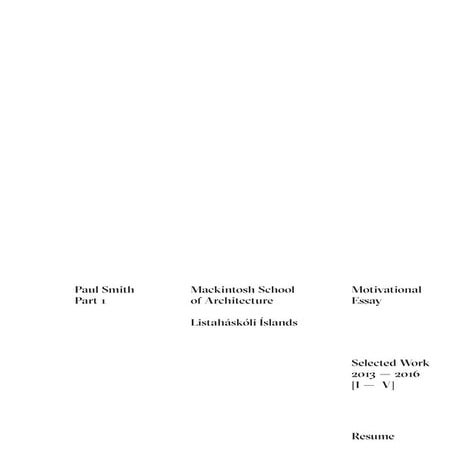 Paul Smith
Part 1

Mackintosh School
of Architecture

Listaháskóli Íslands

Motivational
Essay

Selected Work
2013 — 2016
[I — V]

Resume